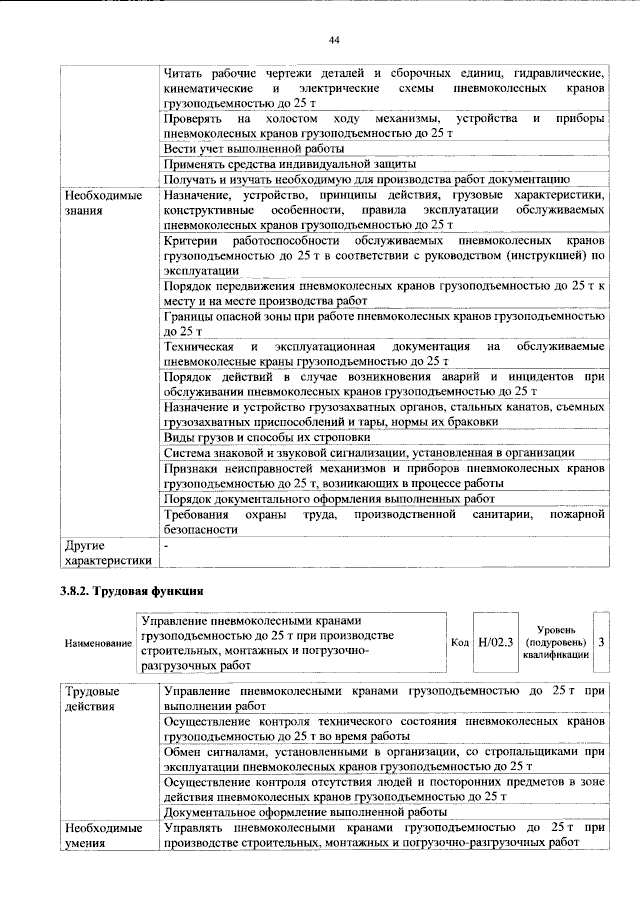 44

|  | Читать рабочие чертежи деталей и сборочных единиц, гидравлические, кинематические и электрические схемы пневмоколесных кранов грузоподъемностью до 25 т |
|---|---|
|  | Проверять на холостом ходу механизмы, устройства и приборы пневмоколесных кранов грузоподъемностью до 25 т |
|  | Вести учет выполненной работы |
|  | Применять средства индивидуальной защиты |
|  | Получать и изучать необходимую для производства работ документацию |
| Необходимые знания | Назначение, устройство, принципы действия, грузовые характеристики, конструктивные особенности, правила эксплуатации обслуживаемых пневмоколесных кранов грузоподъемностью до 25 т |
|  | Критерии работоспособности обслуживаемых пневмоколесных кранов грузоподъемностью до 25 т в соответствии с руководством (инструкцией) по эксплуатации |
|  | Порядок передвижения пневмоколесных кранов грузоподъемностью до 25 т к месту и на месте производства работ |
|  | Границы опасной зоны при работе пневмоколесных кранов грузоподъемностью до 25 т |
|  | Техническая и эксплуатационная документация на обслуживаемые пневмоколесные краны грузоподъемностью до 25 т |
|  | Порядок действий в случае возникновения аварий и инцидентов при обслуживании пневмоколесных кранов грузоподъемностью до 25 т |
|  | Назначение и устройство грузозахватных органов, стальных канатов, съемных грузозахватных приспособлений и тары, нормы их браковки |
|  | Виды грузов и способы их строповки |
|  | Система знаковой и звуковой сигнализации, установленная в организации |
|  | Признаки неисправностей механизмов и приборов пневмоколесных кранов грузоподъемностью до 25 т, возникающих в процессе работы |
|  | Порядок документального оформления выполненных работ |
|  | Требования охраны труда, производственной санитарии, пожарной безопасности |
| Другие характеристики | - |

3.8.2. Трудовая функция

Наименование
Управление пневмоколесными кранами грузоподъемностью до 25 т при производстве строительных, монтажных и погрузочно-разгрузочных работ
Код Н/02.3
Уровень (подуровень) квалификации 3

| Трудовые действия | Управление пневмоколесными кранами грузоподъемностью до 25 т при выполнении работ |
|---|---|
|  | Осуществление контроля технического состояния пневмоколесных кранов грузоподъемностью до 25 т во время работы |
|  | Обмен сигналами, установленными в организации, со стропальщиками при эксплуатации пневмоколесных кранов грузоподъемностью до 25 т |
|  | Осуществление контроля отсутствия людей и посторонних предметов в зоне действия пневмоколесных кранов грузоподъемностью до 25 т |
|  | Документальное оформление выполненной работы |
| Необходимые умения | Управлять пневмоколесными кранами грузоподъемностью до 25 т при производстве строительных, монтажных и погрузочно-разгрузочных работ |